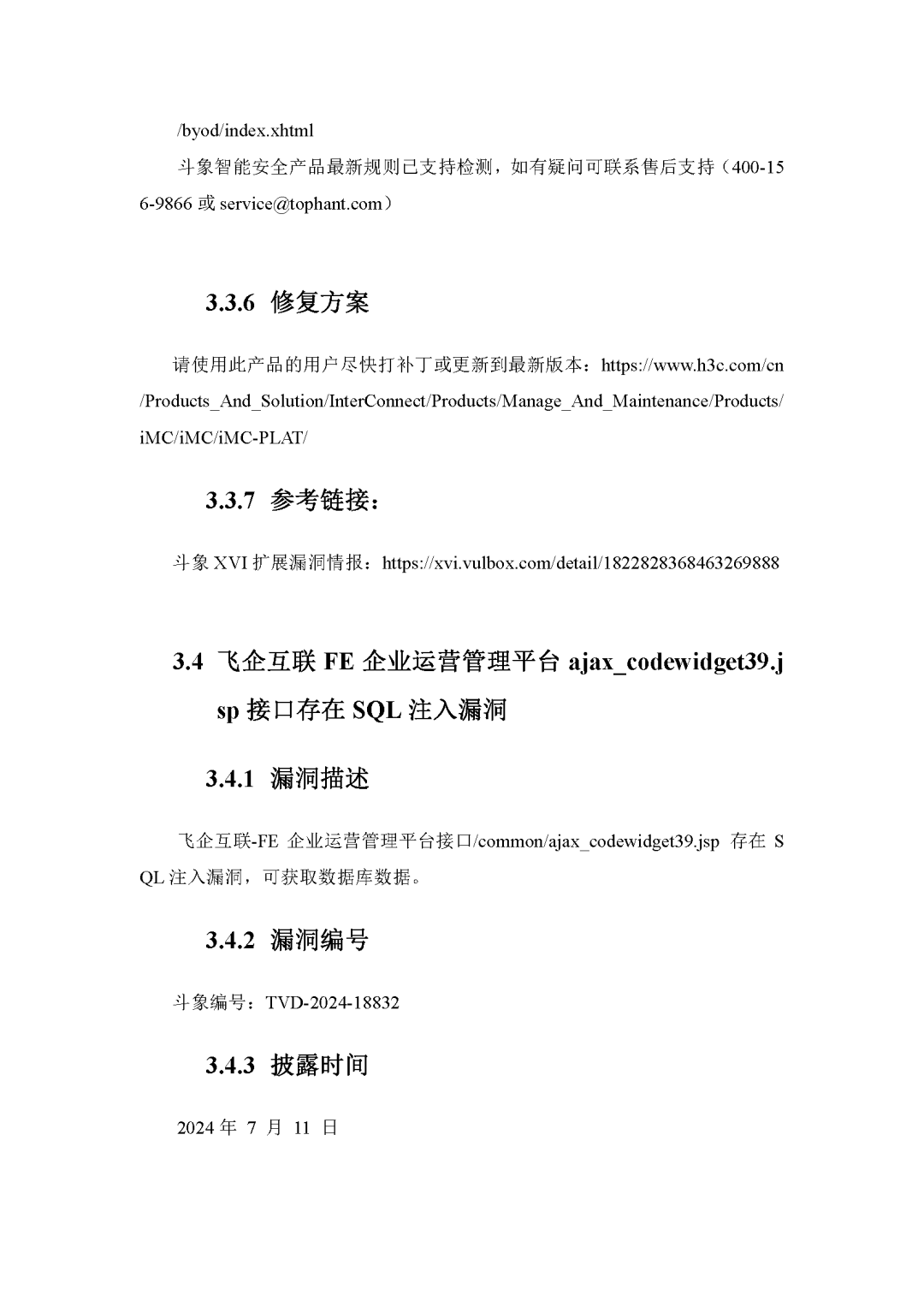 /byod/index.xhtml

斗象智能安全产品最新规则已支持检测，如有疑问可联系售后支持（400-156-9866 或 service@tophant.com）

3.3.6 修复方案

请使用此产品的用户尽快打补丁或更新到最新版本：https://www.h3c.com/cn/Products_And_Solution/InterConnect/Products/Manage_And_Maintenance/Products/iMC/iMC/iMC-PLAT/

3.3.7 参考链接：

斗象 XVI 扩展漏洞情报：https://xvi.vulbox.com/detail/1822828368463269888

3.4 飞企互联 FE 企业运营管理平台 ajax_codewidget39.jsp 接口存在 SQL 注入漏洞

3.4.1 漏洞描述

飞企互联-FE 企业运营管理平台接口/common/ajax_codewidget39.jsp 存在 SQL 注入漏洞，可获取数据库数据。

3.4.2 漏洞编号

斗象编号：TVD-2024-18832

3.4.3 披露时间

2024 年 7 月 11 日